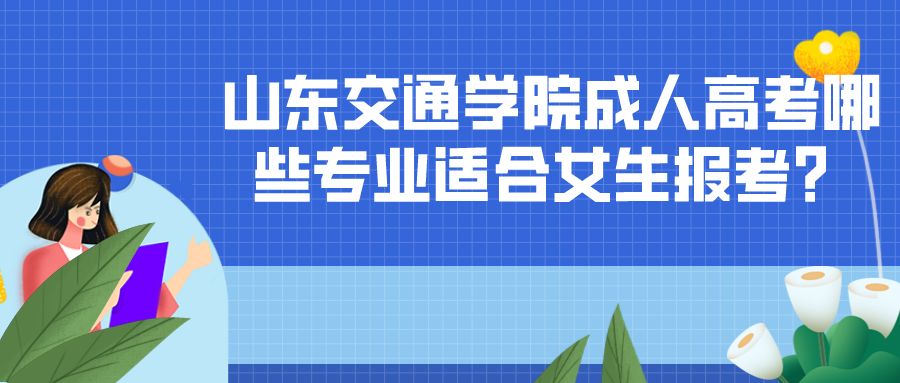 山东交通学院成人高考哪些专业适合女生报考?